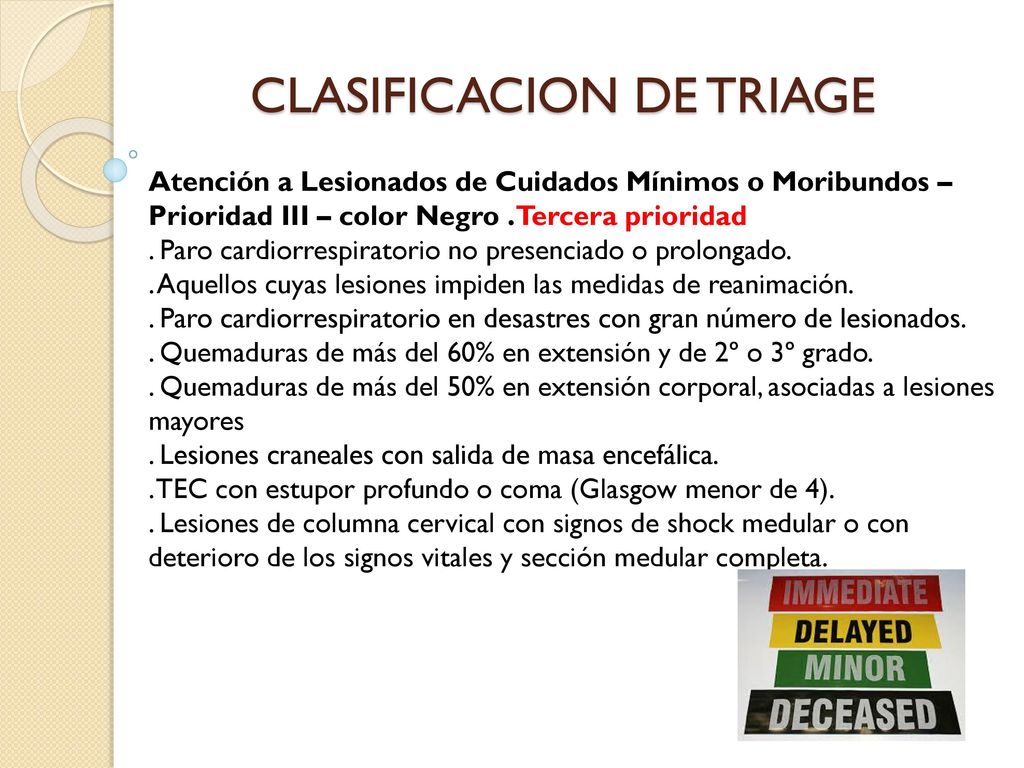 CLASIFICACION DE TRIAGE

Atención a Lesionados de Cuidados Mínimos o Moribundos – Prioridad III – color Negro . Tercera prioridad
. Paro cardiorrespiratorio no presenciado o prolongado.
. Aquellos cuyas lesiones impiden las medidas de reanimación.
. Paro cardiorrespiratorio en desastres con gran número de lesionados.
. Quemaduras de más del 60% en extensión y de 2º o 3º grado.
. Quemaduras de más del 50% en extensión corporal, asociadas a lesiones mayores
. Lesiones craneales con salida de masa encefálica.
. TEC con estupor profundo o coma (Glasgow menor de 4).
. Lesiones de columna cervical con signos de shock medular o con deterioro de los signos vitales y sección medular completa.

IMMEDIATE
DELAYED
MINOR
DECEASED